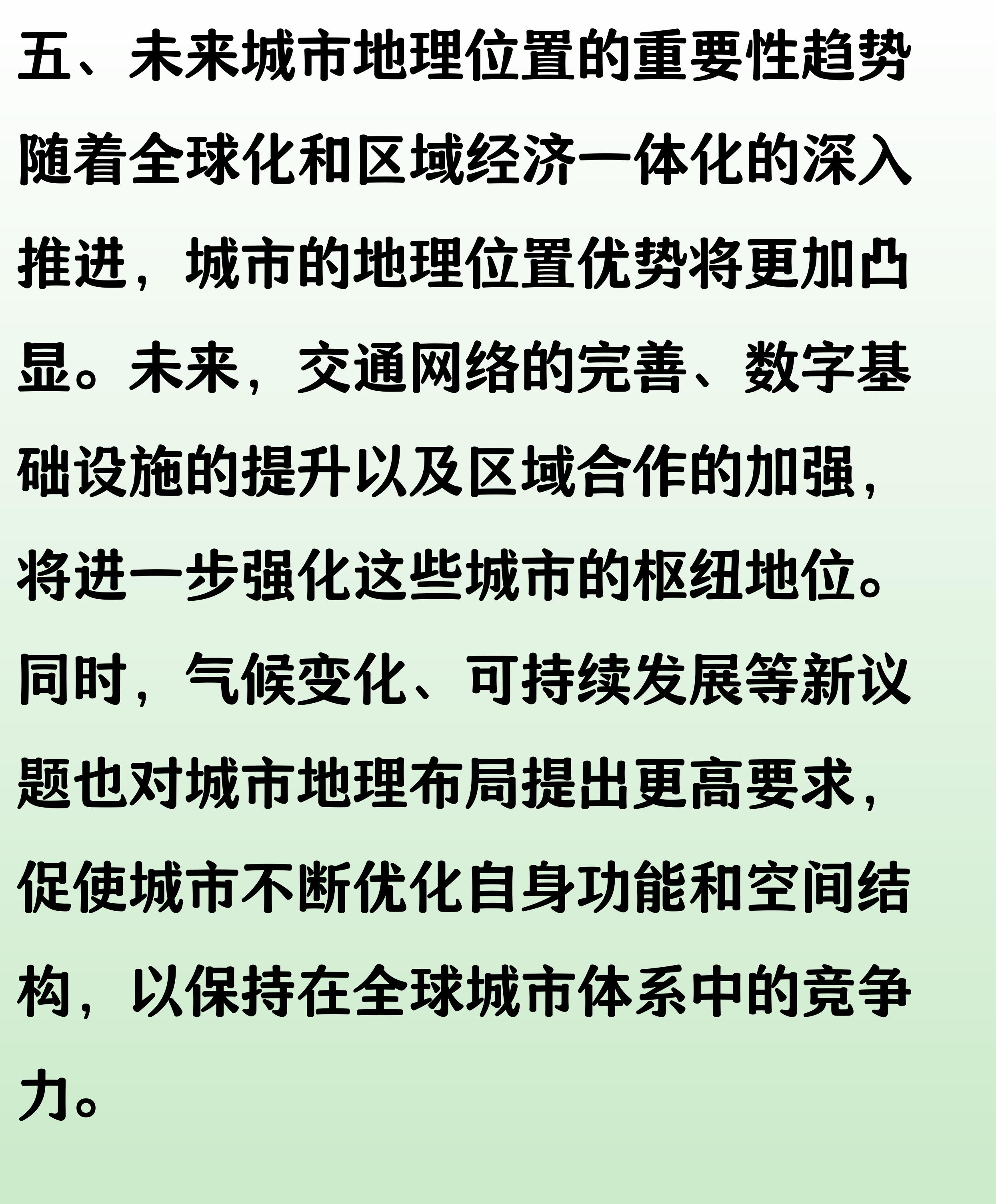 五、未来城市地理位置的重要性趋势

随着全球化和区域经济一体化的深入推进，城市的地理位置优势将更加凸显。未来，交通网络的完善、数字基础设施的提升以及区域合作的加强，将进一步强化这些城市的枢纽地位。同时，气候变化、可持续发展等新议题也对城市地理布局提出更高要求，促使城市不断优化自身功能和空间结构，以保持在全球城市体系中的竞争力。